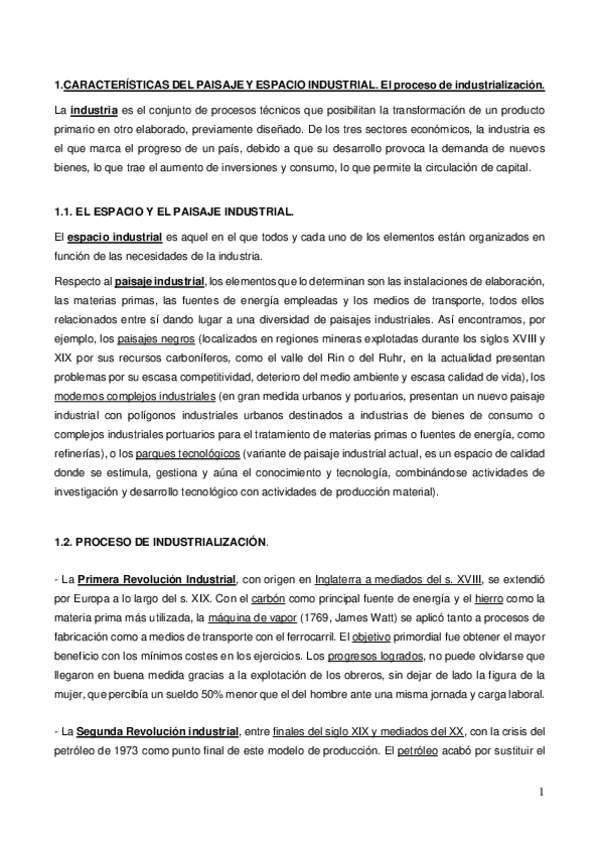 1.CARACTERÍSTICAS DEL PAISAJE Y ESPACIO INDUSTRIAL. El proceso de industrialización.

La industria es el conjunto de procesos técnicos que posibilitan la transformación de un producto primario en otro elaborado, previamente diseñado. De los tres sectores económicos, la industria es el que marca el progreso de un país, debido a que su desarrollo provoca la demanda de nuevos bienes, lo que trae el aumento de inversiones y consumo, lo que permite la circulación de capital.

1.1. EL ESPACIO Y EL PAISAJE INDUSTRIAL.

El espacio industrial es aquel en el que todos y cada uno de los elementos están organizados en función de las necesidades de la industria.

Respecto al paisaje industrial, los elementos que lo determinan son las instalaciones de elaboración, las materias primas, las fuentes de energía empleadas y los medios de transporte, todos ellos relacionados entre sí dando lugar a una diversidad de paisajes industriales. Así encontramos, por ejemplo, los paisajes negros (localizados en regiones mineras explotadas durante los siglos XVIII y XIX por sus recursos carboníferos, como el valle del Rin o del Ruhr, en la actualidad presentan problemas por su escasa competitividad, deterioro del medio ambiente y escasa calidad de vida), los modernos complejos industriales (en gran medida urbanos y portuarios, presentan un nuevo paisaje industrial con polígonos industriales urbanos destinados a industrias de bienes de consumo o complejos industriales portuarios para el tratamiento de materias primas o fuentes de energía, como refinerías), o los parques tecnológicos (variante de paisaje industrial actual, es un espacio de calidad donde se estimula, gestiona y aúna el conocimiento y tecnología, combinándose actividades de investigación y desarrollo tecnológico con actividades de producción material).

1.2. PROCESO DE INDUSTRIALIZACIÓN.

- La Primera Revolución Industrial, con origen en Inglaterra a mediados del s. XVIII, se extendió por Europa a lo largo del s. XIX. Con el carbón como principal fuente de energía y el hierro como la materia prima más utilizada, la máquina de vapor (1769, James Watt) se aplicó tanto a procesos de fabricación como a medios de transporte con el ferrocarril. El objetivo primordial fue obtener el mayor beneficio con los mínimos costes en los ejercicios. Los progresos logrados, no puede olvidarse que llegaron en buena medida gracias a la explotación de los obreros, sin dejar de lado la figura de la mujer, que percibía un sueldo 50% menor que el del hombre ante una misma jornada y carga laboral.

- La Segunda Revolución industrial, entre finales del siglo XIX y mediados del XX, con la crisis del petróleo de 1973 como punto final de este modelo de producción. El petróleo acabó por sustituir el

1